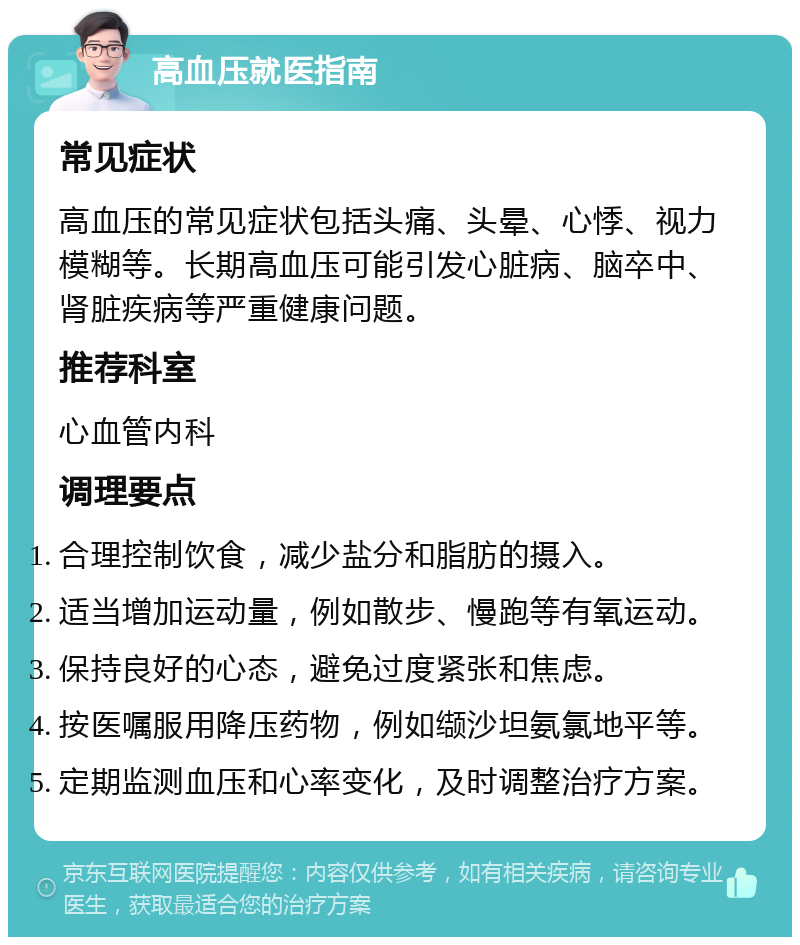 高血压就医指南

常见症状

高血压的常见症状包括头痛、头晕、心悸、视力模糊等。长期高血压可能引发心脏病、脑卒中、肾脏疾病等严重健康问题。

推荐科室

心血管内科

调理要点

1. 合理控制饮食，减少盐分和脂肪的摄入。
2. 适当增加运动量，例如散步、慢跑等有氧运动。
3. 保持良好的心态，避免过度紧张和焦虑。
4. 按医嘱服用降压药物，例如缬沙坦氨氯地平等。
5. 定期监测血压和心率变化，及时调整治疗方案。

京东互联网医院提醒您：内容仅供参考，如有相关疾病，请咨询专业医生，获取最适合您的治疗方案